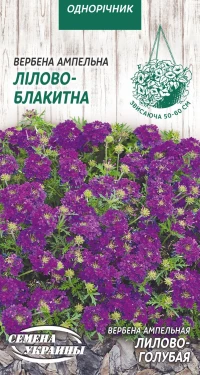 ОДНОРІЧНИК

ВЕРБЕНА АМПЕЛЬНА
ЛІЛОВО-БЛАКИТНА

ЗВИСАЮЧА 50-60 СМ

СЕМЕНА УКРАИНЫ

ВЕРБЕНА АМПЕЛЬНАЯ
ЛИЛОВО-ГОЛУБАЯ